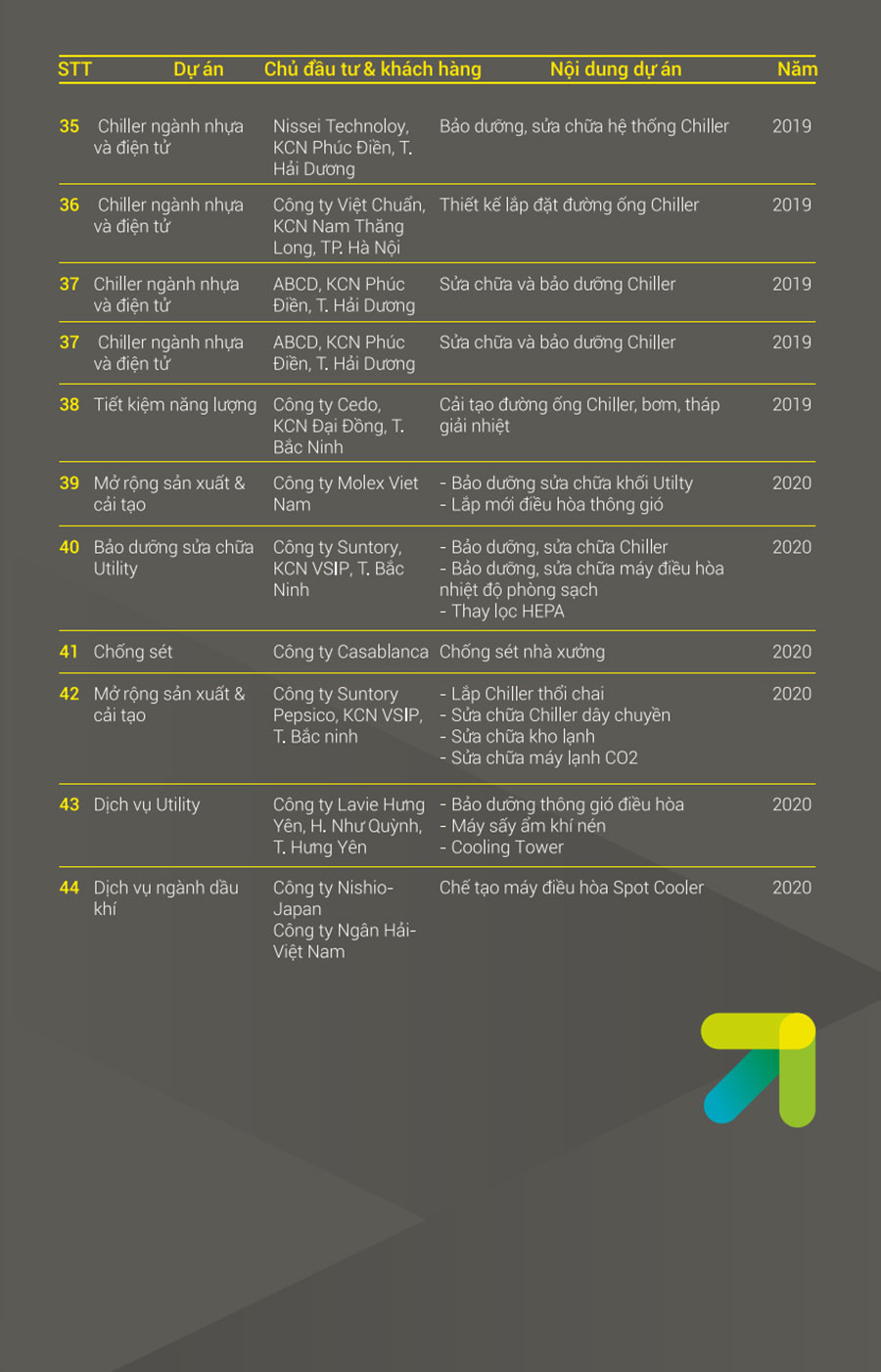 | STT | Dự án | Chủ đầu tư & khách hàng | Nội dung dự án | Năm |
|---|---|---|---|---|
| 35 | Chiller ngành nhựa và điện tử | Nissei Technoloy, KCN Phúc Điền, T. Hải Dương | Bảo dưỡng, sửa chữa hệ thống Chiller | 2019 |
| 36 | Chiller ngành nhựa và điện tử | Công ty Việt Chuẩn, KCN Nam Thăng Long, TP. Hà Nội | Thiết kế lắp đặt đường ống Chiller | 2019 |
| 37 | Chiller ngành nhựa và điện tử | ABCD, KCN Phúc Điền, T. Hải Dương | Sửa chữa và bảo dưỡng Chiller | 2019 |
| 37 | Chiller ngành nhựa và điện tử | ABCD, KCN Phúc Điền, T. Hải Dương | Sửa chữa và bảo dưỡng Chiller | 2019 |
| 38 | Tiết kiệm năng lượng | Công ty Cedo, KCN Đại Đồng, T. Bắc Ninh | Cải tạo đường ống Chiller, bơm, tháp giải nhiệt | 2019 |
| 39 | Mở rộng sản xuất & cải tạo | Công ty Molex Viet Nam | - Bảo dưỡng sửa chữa khối Utilty - Lắp mới điều hòa thông gió | 2020 |
| 40 | Bảo dưỡng sửa chữa Utility | Công ty Suntory, KCN VSIP, T. Bắc Ninh | - Bảo dưỡng, sửa chữa Chiller - Bảo dưỡng, sửa chữa máy điều hòa nhiệt độ phòng sạch - Thay lọc HEPA | 2020 |
| 41 | Chống sét | Công ty Casablanca | Chống sét nhà xưởng | 2020 |
| 42 | Mở rộng sản xuất & cải tạo | Công ty Suntory Pepsico, KCN VSIP, T. Bắc ninh | - Lắp Chiller thổi chai - Sửa chữa Chiller dây chuyền - Sửa chữa kho lạnh - Sửa chữa máy lạnh CO2 | 2020 |
| 43 | Dịch vụ Utility | Công ty Lavie Hưng Yên, H. Như Quỳnh, T. Hưng Yên | - Bảo dưỡng thông gió điều hòa - Máy sấy ẩm khí nén - Cooling Tower | 2020 |
| 44 | Dịch vụ ngành dầu khí | Công ty Nishio-Japan Công ty Ngân Hải-Việt Nam | Chế tạo máy điều hòa Spot Cooler | 2020 |